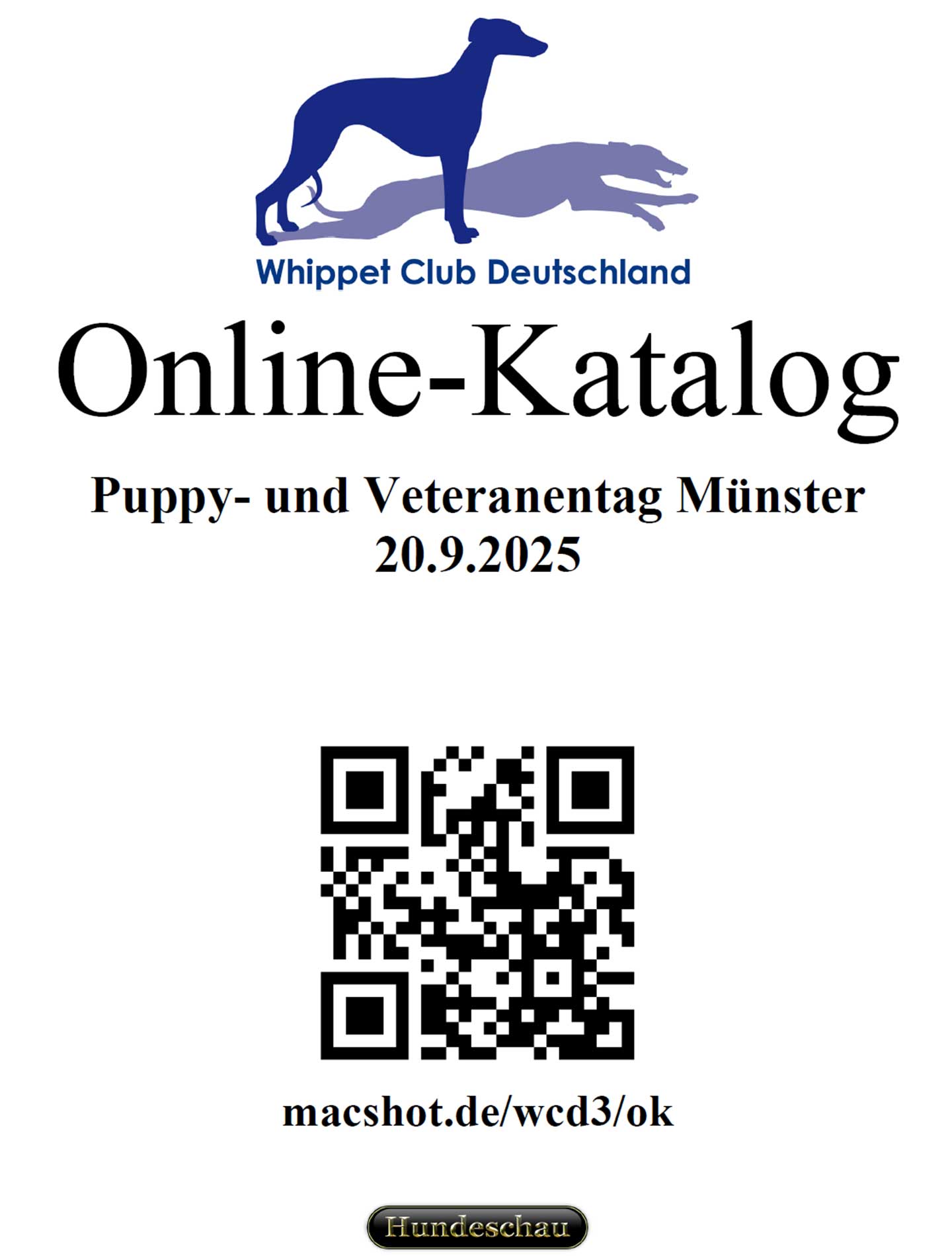 Whippet Club Deutschland

Online-Katalog

Puppy- und Veteranentag Münster
20.9.2025

macshot.de/wcd3/ok

Hundeschau